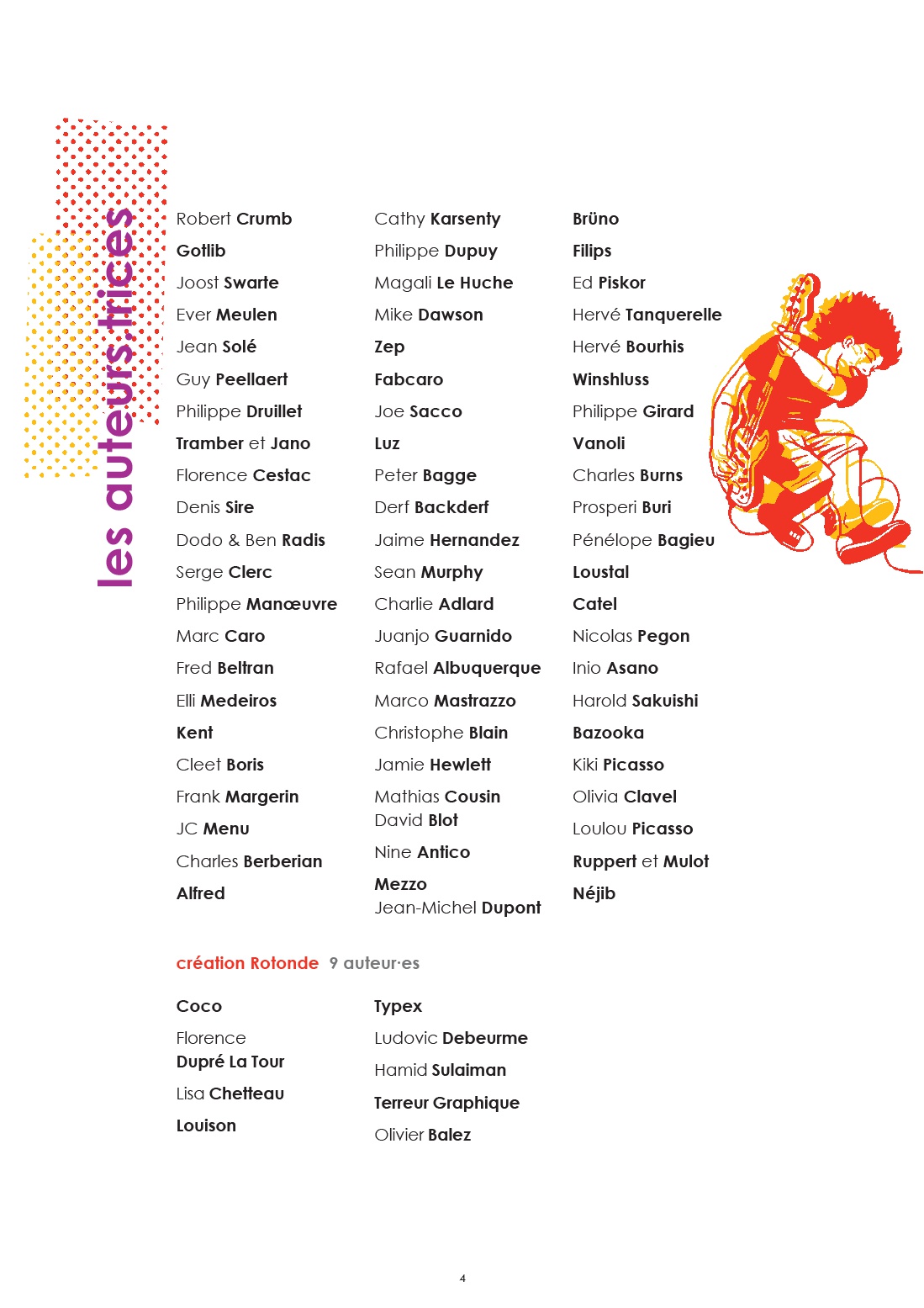 les auteurs.trices

Robert Crumb
Gotlib
Joost Swarte
Ever Meulen
Jean Solé
Guy Peellaert
Philippe Druillet
Tramber et Jano
Florence Cestac
Denis Sire
Dodo & Ben Radis
Serge Clerc
Philippe Manœuvre
Marc Caro
Fred Beltran
Elli Medeiros
Kent
Cleet Boris
Frank Margerin
JC Menu
Charles Berberian
Alfred

Cathy Karsenty
Philippe Dupuy
Magali Le Huche
Mike Dawson
Zep
Fabcaro
Joe Sacco
Luz
Peter Bagge
Derf Backderf
Jaime Hernandez
Sean Murphy
Charlie Adlard
Juanjo Guarnido
Rafael Albuquerque
Marco Mastrazzo
Christophe Blain
Jamie Hewlett
Mathias Cousin
David Blot
Nine Antico
Mezzo
Jean-Michel Dupont

Brüno
Filips
Ed Piskor
Hervé Tanquerelle
Hervé Bourhis
Winshluss
Philippe Girard
Vanoli
Charles Burns
Prosperi Buri
Pénélope Bagieu
Loustal
Catel
Nicolas Pegon
Inio Asano
Harold Sakuishi
Bazooka
Kiki Picasso
Olivia Clavel
Loulou Picasso
Ruppert et Mulot
Néjib

création Rotonde 9 auteur·es

Coco
Florence Dupré La Tour
Lisa Chetteau
Louison

Typex
Ludovic Debeurme
Hamid Sulaiman
Terreur Graphique
Olivier Balez

4